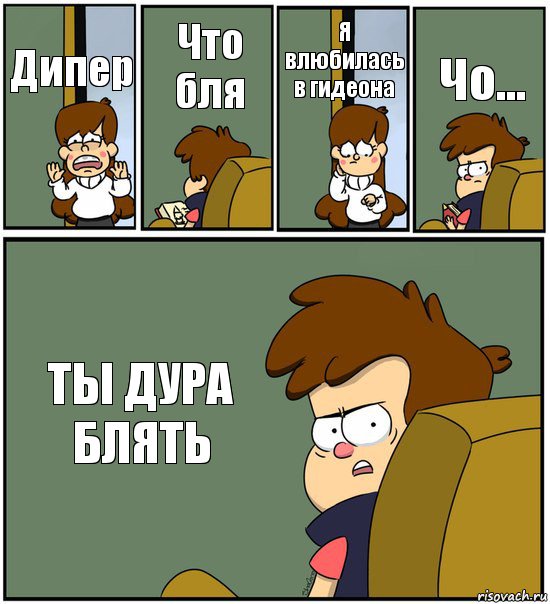 Дипер

Что бля

я влюбилась в гидеона

Чо...

ТЫ ДУРА БЛЯТЬ

risovach.ru